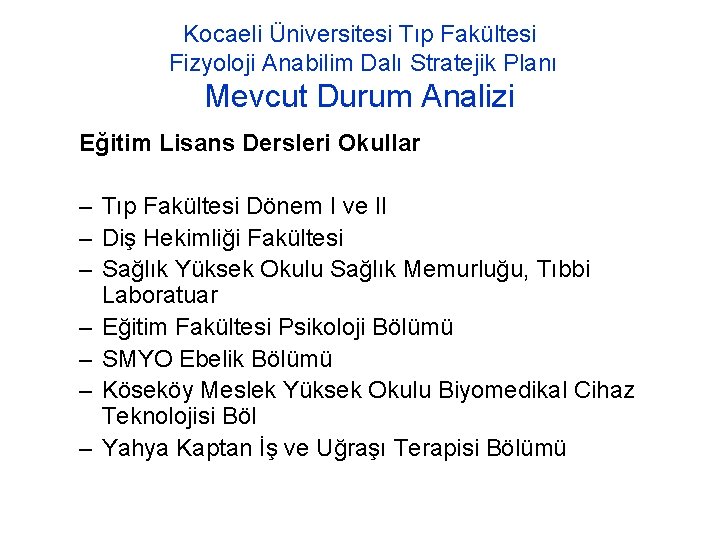 Kocaeli Üniversitesi Tıp Fakültesi
Fizyoloji Anabilim Dalı Stratejik Planı
Mevcut Durum Analizi

Eğitim Lisans Dersleri Okullar

– Tıp Fakültesi Dönem I ve II
– Diş Hekimliği Fakültesi
– Sağlık Yüksek Okulu Sağlık Memurluğu, Tıbbi Laboratuar
– Eğitim Fakültesi Psikoloji Bölümü
– SMYO Ebelik Bölümü
– Köseköy Meslek Yüksek Okulu Biyomedikal Cihaz Teknolojisi Böl
– Yahya Kaptan İş ve Uğraşı Terapisi Bölümü